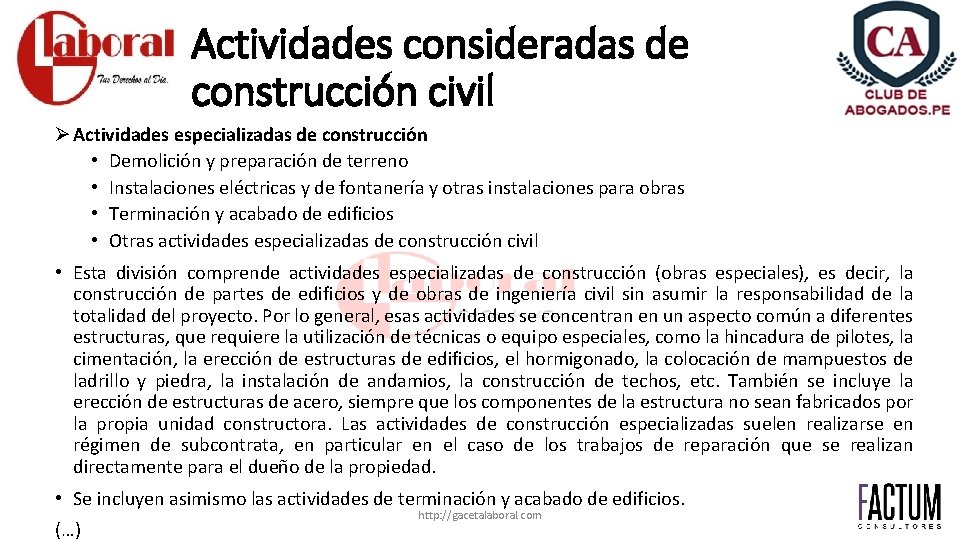 Laboral
Tus Derechos al Día.

Actividades consideradas de construcción civil

CA
CLUB DE ABOGADOS.PE

➢ Actividades especializadas de construcción
• Demolición y preparación de terreno
• Instalaciones eléctricas y de fontanería y otras instalaciones para obras
• Terminación y acabado de edificios
• Otras actividades especializadas de construcción civil

• Esta división comprende actividades especializadas de construcción (obras especiales), es decir, la construcción de partes de edificios y de obras de ingeniería civil sin asumir la responsabilidad de la totalidad del proyecto. Por lo general, esas actividades se concentran en un aspecto común a diferentes estructuras, que requiere la utilización de técnicas o equipo especiales, como la hincadura de pilotes, la cimentación, la erección de estructuras de edificios, el hormigonado, la colocación de mampuestos de ladrillo y piedra, la instalación de andamios, la construcción de techos, etc. También se incluye la erección de estructuras de acero, siempre que los componentes de la estructura no sean fabricados por la propia unidad constructora. Las actividades de construcción especializadas suelen realizarse en régimen de subcontrata, en particular en el caso de los trabajos de reparación que se realizan directamente para el dueño de la propiedad.

• Se incluyen asimismo las actividades de terminación y acabado de edificios.
(…)

http://gacetalaboral.com

FACTUM
CONSULTORES